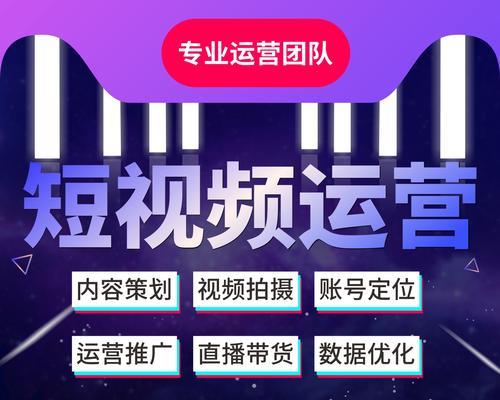 专业运营团队

短视频运营

内容策划 视频拍摄 账号定位

运营推广 直播带货 数据优化